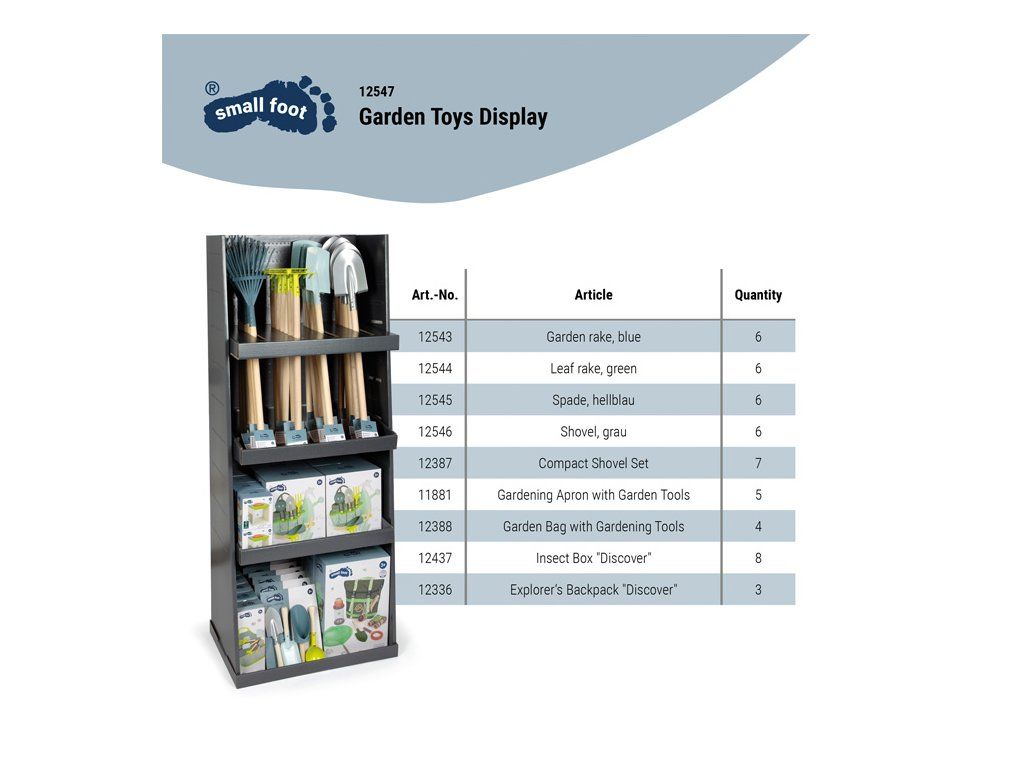 ®
small foot

12547
Garden Toys Display

| Art.-No. | Article | Quantity |
|---|---|---|
| 12543 | Garden rake, blue | 6 |
| 12544 | Leaf rake, green | 6 |
| 12545 | Spade, hellblau | 6 |
| 12546 | Shovel, grau | 6 |
| 12387 | Compact Shovel Set | 7 |
| 11881 | Gardening Apron with Garden Tools | 5 |
| 12388 | Garden Bag with Gardening Tools | 4 |
| 12437 | Insect Box "Discover" | 8 |
| 12336 | Explorer's Backpack "Discover" | 3 |